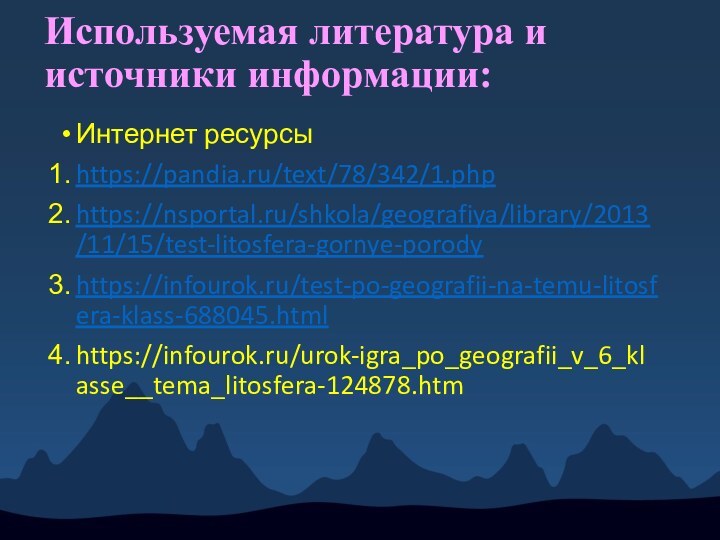 Используемая литература и источники информации:

• Интернет ресурсы

1. https://pandia.ru/text/78/342/1.php
2. https://nsportal.ru/shkola/geografiya/library/2013/11/15/test-litosfera-gornye-porody
3. https://infourok.ru/test-po-geografii-na-temu-litosfera-klass-688045.html
4. https://infourok.ru/urok-igra_po_geografii_v_6_klasse__tema_litosfera-124878.htm